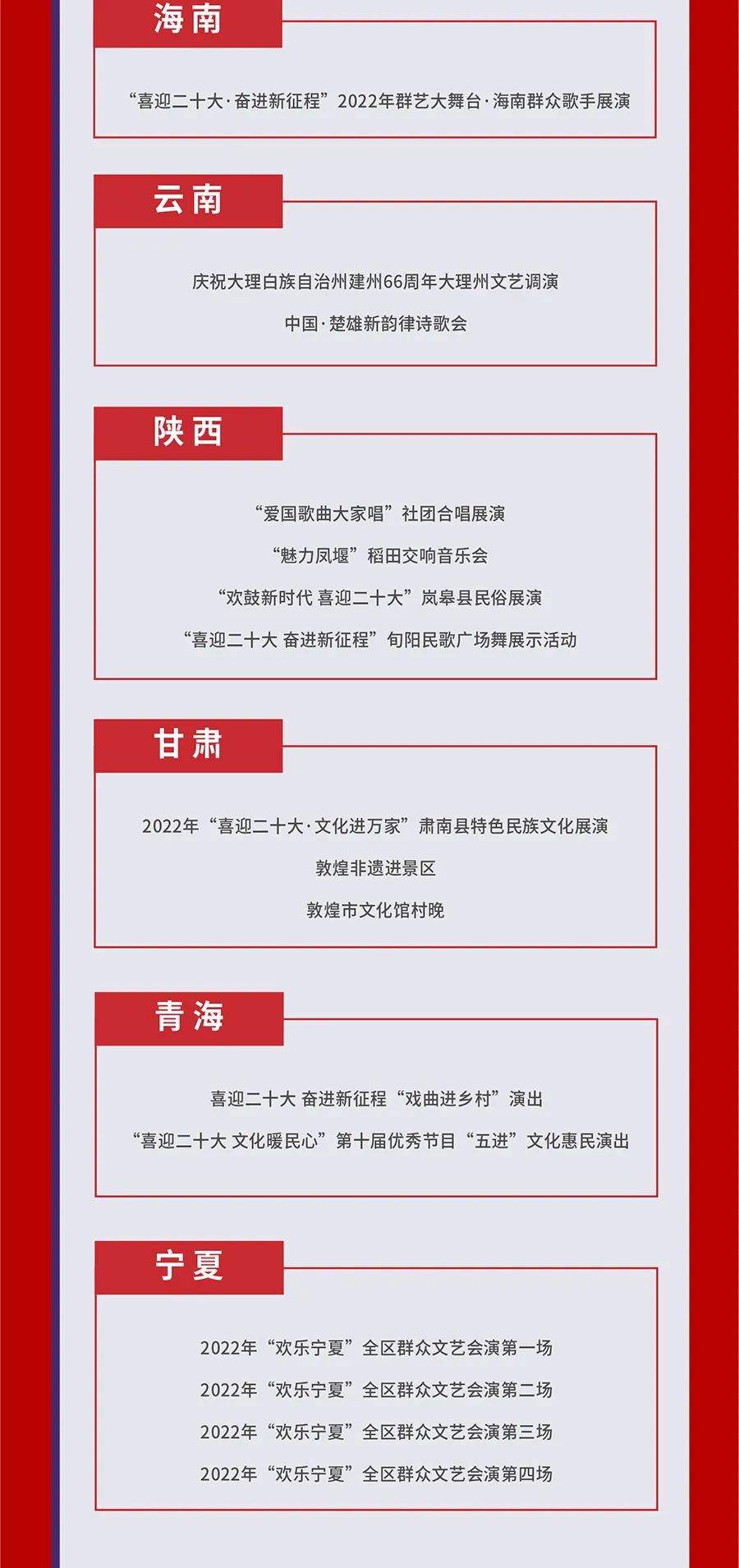 海南

“喜迎二十大·奋进新征程”2022年群艺大舞台·海南群众歌手展演

云南

庆祝大理白族自治州建州66周年大理州文艺调演

中国·楚雄新韵律诗歌会

陕西

“爱国歌曲大家唱”社团合唱展演

“魅力凤堰”稻田交响音乐会

“欢鼓新时代 喜迎二十大”岚皋县民俗展演

“喜迎二十大 奋进新征程”旬阳民歌广场舞展示活动

甘肃

2022年“喜迎二十大·文化进万家”肃南县特色民族文化展演

敦煌非遗进景区

敦煌市文化馆村晚

青海

喜迎二十大 奋进新征程“戏曲进乡村”演出

“喜迎二十大 文化暖民心”第十届优秀节目“五进”文化惠民演出

宁夏

2022年“欢乐宁夏”全区群众文艺会演第一场

2022年“欢乐宁夏”全区群众文艺会演第二场

2022年“欢乐宁夏”全区群众文艺会演第三场

2022年“欢乐宁夏”全区群众文艺会演第四场